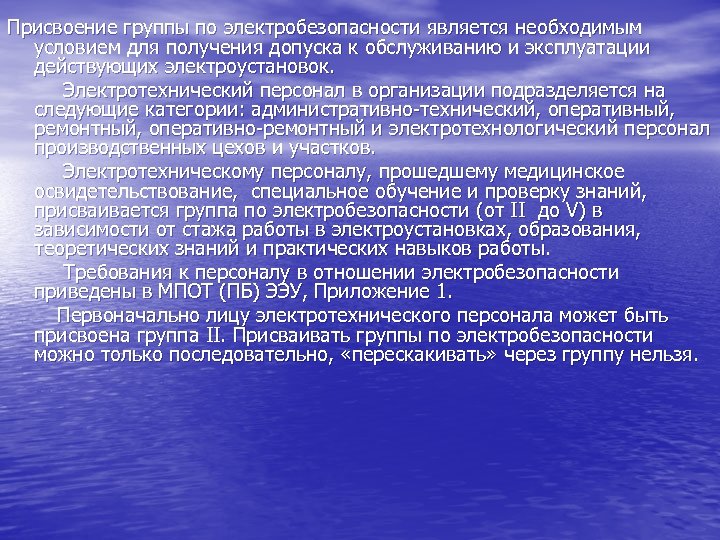 Присвоение группы по электробезопасности является необходимым условием для получения допуска к обслуживанию и эксплуатации действующих электроустановок.

Электротехнический персонал в организации подразделяется на следующие категории: административно-технический, оперативный, ремонтный, оперативно-ремонтный и электротехнологический персонал производственных цехов и участков.

Электротехническому персоналу, прошедшему медицинское освидетельствование, специальное обучение и проверку знаний, присваивается группа по электробезопасности (от II до V) в зависимости от стажа работы в электроустановках, образования, теоретических знаний и практических навыков работы.

Требования к персоналу в отношении электробезопасности приведены в МПОТ (ПБ) ЭЭУ, Приложение 1.

Первоначально лицу электротехнического персонала может быть присвоена группа II. Присваивать группы по электробезопасности можно только последовательно, «перескакивать» через группу нельзя.